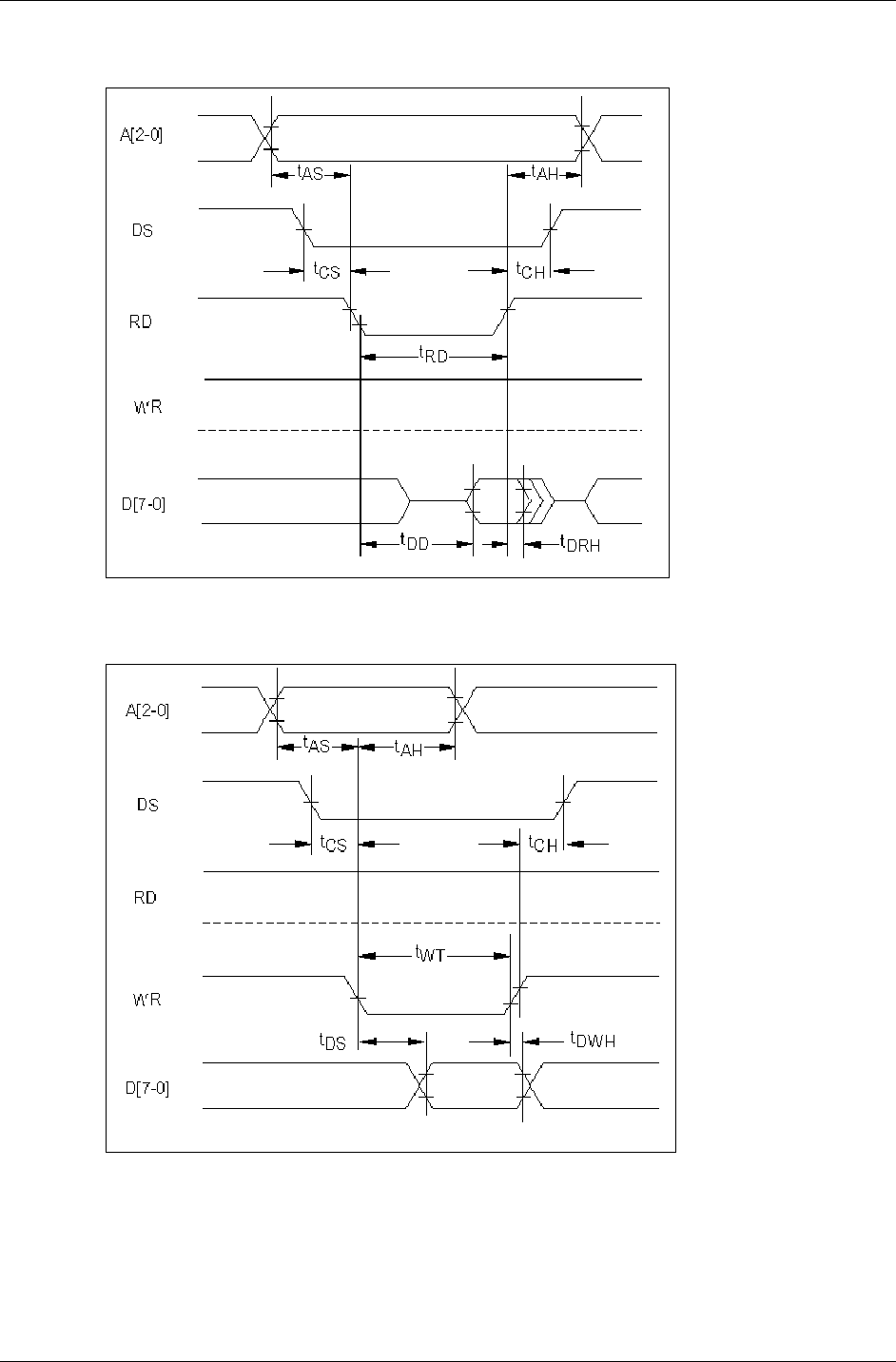 A[2-0]

$t_{AS}$

$t_{AH}$

DS

$t_{CS}$

$t_{CH}$

RD

$t_{RD}$

WR

D[7-0]

$t_{DD}$

$t_{DRH}$

A[2-0]

$t_{AS}$

$t_{AH}$

DS

$t_{CS}$

$t_{CH}$

RD

$t_{WT}$

WR

$t_{DS}$

$t_{DWH}$

D[7-0]